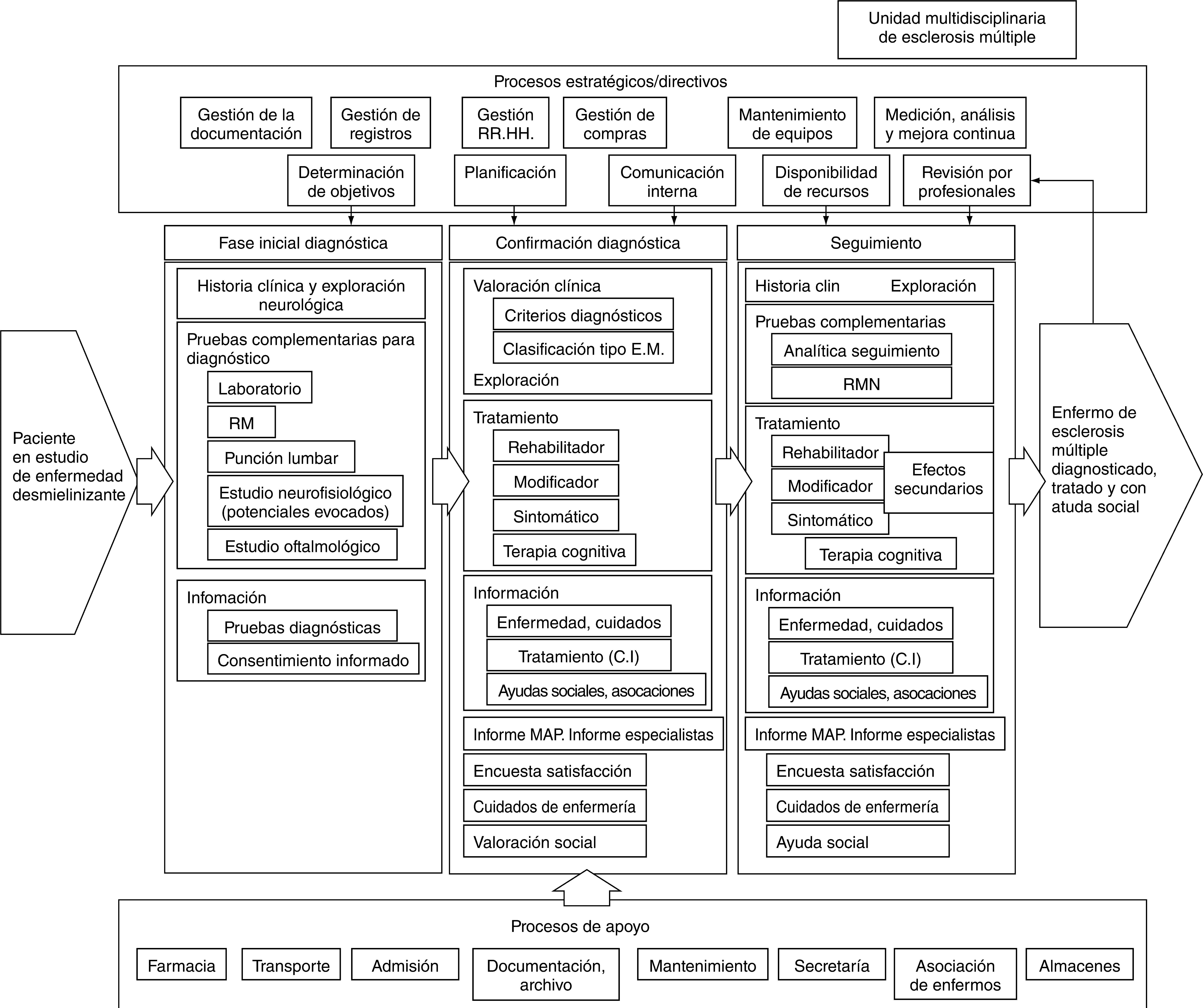 Unidad multidisciplinaria de esclerosis múltiple

Procesos estratégicos/directivos

Gestión de la documentación

Gestión de registros

Gestión RR.HH.

Gestión de compras

Mantenimiento de equipos

Medición, análisis y mejora continua

Determinación de objetivos

Planificación

Comunicación interna

Disponibilidad de recursos

Revisión por profesionales

Paciente en estudio de enfermedad desmielinizante

Fase inicial diagnóstica

Historia clínica y exploración neurológica

Pruebas complementarias para diagnóstico

Laboratorio

RM

Punción lumbar

Estudio neurofisiológico (potenciales evocados)

Estudio oftalmológico

Infomación

Pruebas diagnósticas

Consentimiento informado

Confirmación diagnóstica

Valoración clínica

Criterios diagnósticos

Clasificación tipo E.M.

Exploración

Tratamiento

Rehabilitador

Modificador

Sintomático

Terapia cognitiva

Información

Enfermedad, cuidados

Tratamiento (C.I)

Ayudas sociales, asocaciones

Informe MAP. Informe especialistas

Encuesta satisfacción

Cuidados de enfermería

Valoración social

Seguimiento

Historia clin Exploración

Pruebas complementarias

Analítica seguimiento

RMN

Tratamiento

Rehabilitador

Modificador

Sintomático

Efectos secundarios

Terapia cognitiva

Información

Enfermedad, cuidados

Tratamiento (C.I)

Ayudas sociales, asocaciones

Informe MAP. Informe especialistas

Encuesta satisfacción

Cuidados de enfermería

Ayuda social

Enfermo de esclerosis múltiple diagnosticado, tratado y con atuda social

Procesos de apoyo

Farmacia

Transporte

Admisión

Documentación, archivo

Mantenimiento

Secretaría

Asociación de enfermos

Almacenes